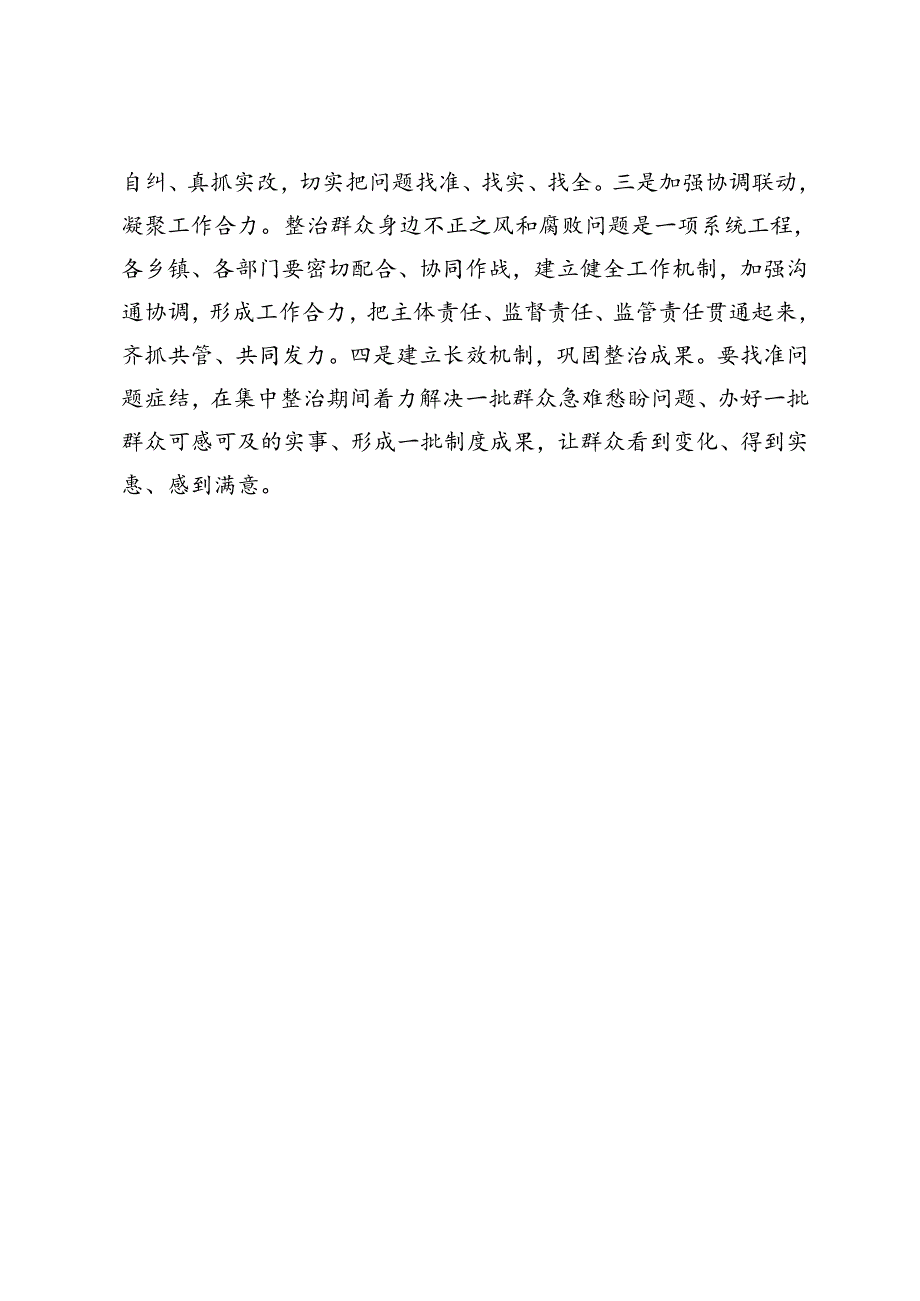 自纠、真抓实改，切实把问题找准、找实、找全。三是加强协调联动，凝聚工作合力。整治群众身边不正之风和腐败问题是一项系统工程，各乡镇、各部门要密切配合、协同作战，建立健全工作机制，加强沟通协调，形成工作合力，把主体责任、监督责任、监管责任贯通起来，齐抓共管、共同发力。四是建立长效机制，巩固整治成果。要找准问题症结，在集中整治期间着力解决一批群众急难愁盼问题、办好一批群众可感可及的实事、形成一批制度成果，让群众看到变化、得到实惠、感到满意。